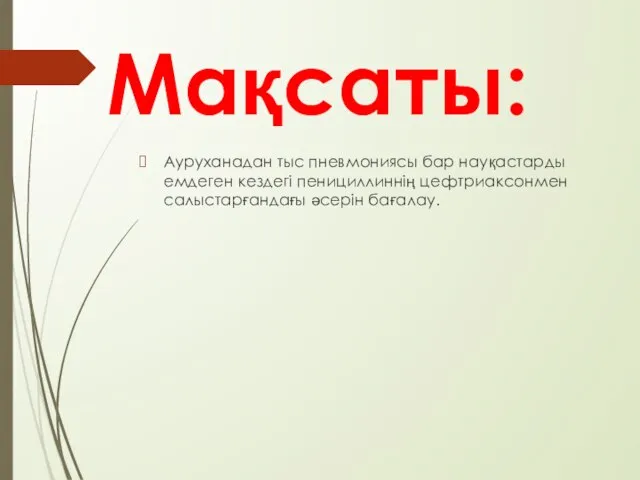 Мақсаты:

Ауруханадан тыс пневмониясы бар науқастарды емдеген кездегі пенициллиннің цефтриаксонмен салыстарғандағы әсерін бағалау.